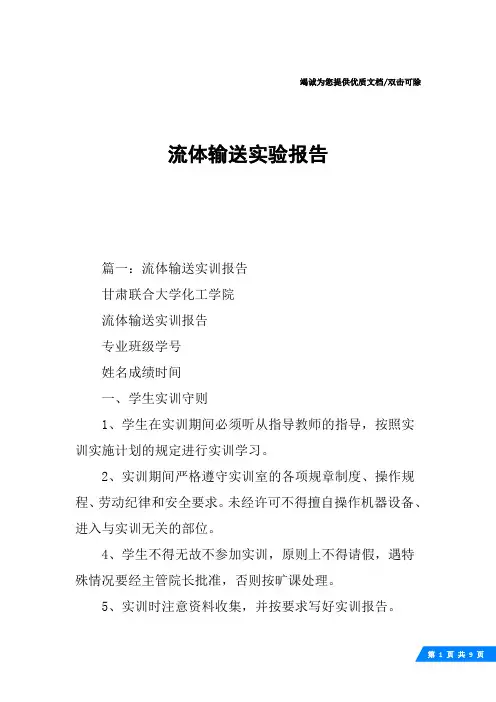 竭诚为您提供优质文档/双击可除

流体输送实验报告

篇一：流体输送实训报告

甘肃联合大学化工学院

流体输送实训报告

专业班级学号

姓名成绩时间

一、学生实训守则

1、学生在实训期间必须听从指导教师的指导，按照实训实施计划的规定进行实训学习。

2、实训期间严格遵守实训室的各项规章制度、操作规程、劳动纪律和安全要求。未经许可不得擅自操作机器设备、进入与实训无关的部位。

4、学生不得无故不参加实训，原则上不得请假，遇特殊情况要经主管院长批准，否则按旷课处理。

5、实训时注意资料收集，并按要求写好实训报告。

第 1 页 共 9 页